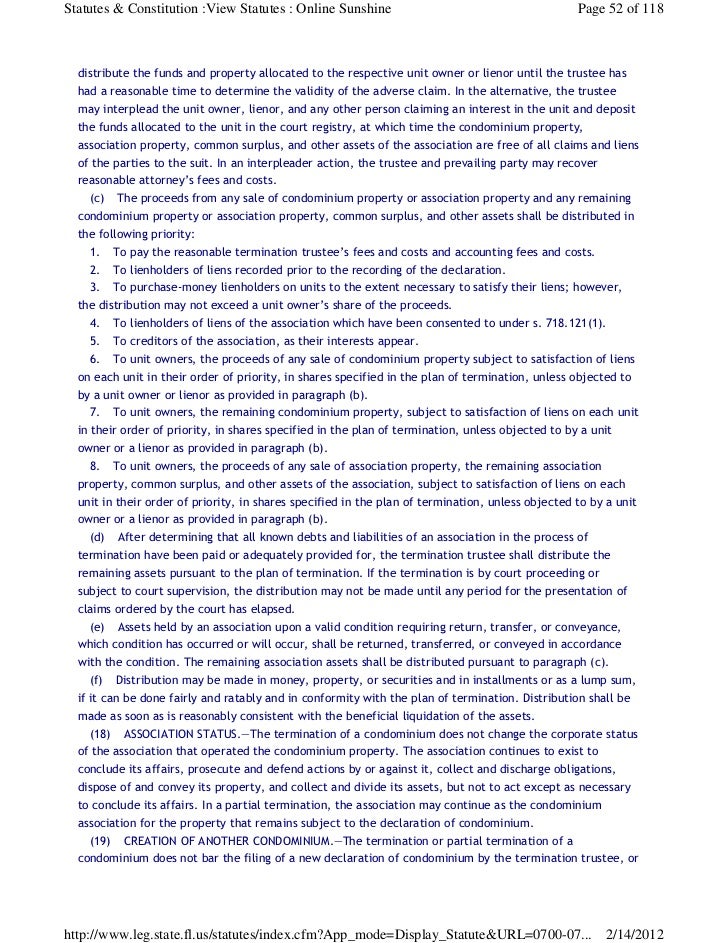 Statutes & Constitution :View Statutes : Online Sunshine

Page 52 of 118

distribute the funds and property allocated to the respective unit owner or lienor until the trustee has had a reasonable time to determine the validity of the adverse claim. In the alternative, the trustee may interplead the unit owner, lienor, and any other person claiming an interest in the unit and deposit the funds allocated to the unit in the court registry, at which time the condominium property, association property, common surplus, and other assets of the association are free of all claims and liens of the parties to the suit. In an interpleader action, the trustee and prevailing party may recover reasonable attorney's fees and costs.

(c) The proceeds from any sale of condominium property or association property and any remaining condominium property or association property, common surplus, and other assets shall be distributed in the following priority:

1. To pay the reasonable termination trustee's fees and costs and accounting fees and costs.

2. To lienholders of liens recorded prior to the recording of the declaration.

3. To purchase-money lienholders on units to the extent necessary to satisfy their liens; however, the distribution may not exceed a unit owner's share of the proceeds.

4. To lienholders of liens of the association which have been consented to under s. 718.121(1).

5. To creditors of the association, as their interests appear.

6. To unit owners, the proceeds of any sale of condominium property subject to satisfaction of liens on each unit in their order of priority, in shares specified in the plan of termination, unless objected to by a unit owner or lienor as provided in paragraph (b).

7. To unit owners, the remaining condominium property, subject to satisfaction of liens on each unit in their order of priority, in shares specified in the plan of termination, unless objected to by a unit owner or a lienor as provided in paragraph (b).

8. To unit owners, the proceeds of any sale of association property, the remaining association property, common surplus, and other assets of the association, subject to satisfaction of liens on each unit in their order of priority, in shares specified in the plan of termination, unless objected to by a unit owner or a lienor as provided in paragraph (b).

(d) After determining that all known debts and liabilities of an association in the process of termination have been paid or adequately provided for, the termination trustee shall distribute the remaining assets pursuant to the plan of termination. If the termination is by court proceeding or subject to court supervision, the distribution may not be made until any period for the presentation of claims ordered by the court has elapsed.

(e) Assets held by an association upon a valid condition requiring return, transfer, or conveyance, which condition has occurred or will occur, shall be returned, transferred, or conveyed in accordance with the condition. The remaining association assets shall be distributed pursuant to paragraph (c).

(f) Distribution may be made in money, property, or securities and in installments or as a lump sum, if it can be done fairly and ratably and in conformity with the plan of termination. Distribution shall be made as soon as is reasonably consistent with the beneficial liquidation of the assets.

(18) ASSOCIATION STATUS.—The termination of a condominium does not change the corporate status of the association that operated the condominium property. The association continues to exist to conclude its affairs, prosecute and defend actions by or against it, collect and discharge obligations, dispose of and convey its property, and collect and divide its assets, but not to act except as necessary to conclude its affairs. In a partial termination, the association may continue as the condominium association for the property that remains subject to the declaration of condominium.

(19) CREATION OF ANOTHER CONDOMINIUM.—The termination or partial termination of a condominium does not bar the filing of a new declaration of condominium by the termination trustee, or

http://www.leg.state.fl.us/statutes/index.cfm?App_mode=Display_Statute&URL=0700-07... 2/14/2012